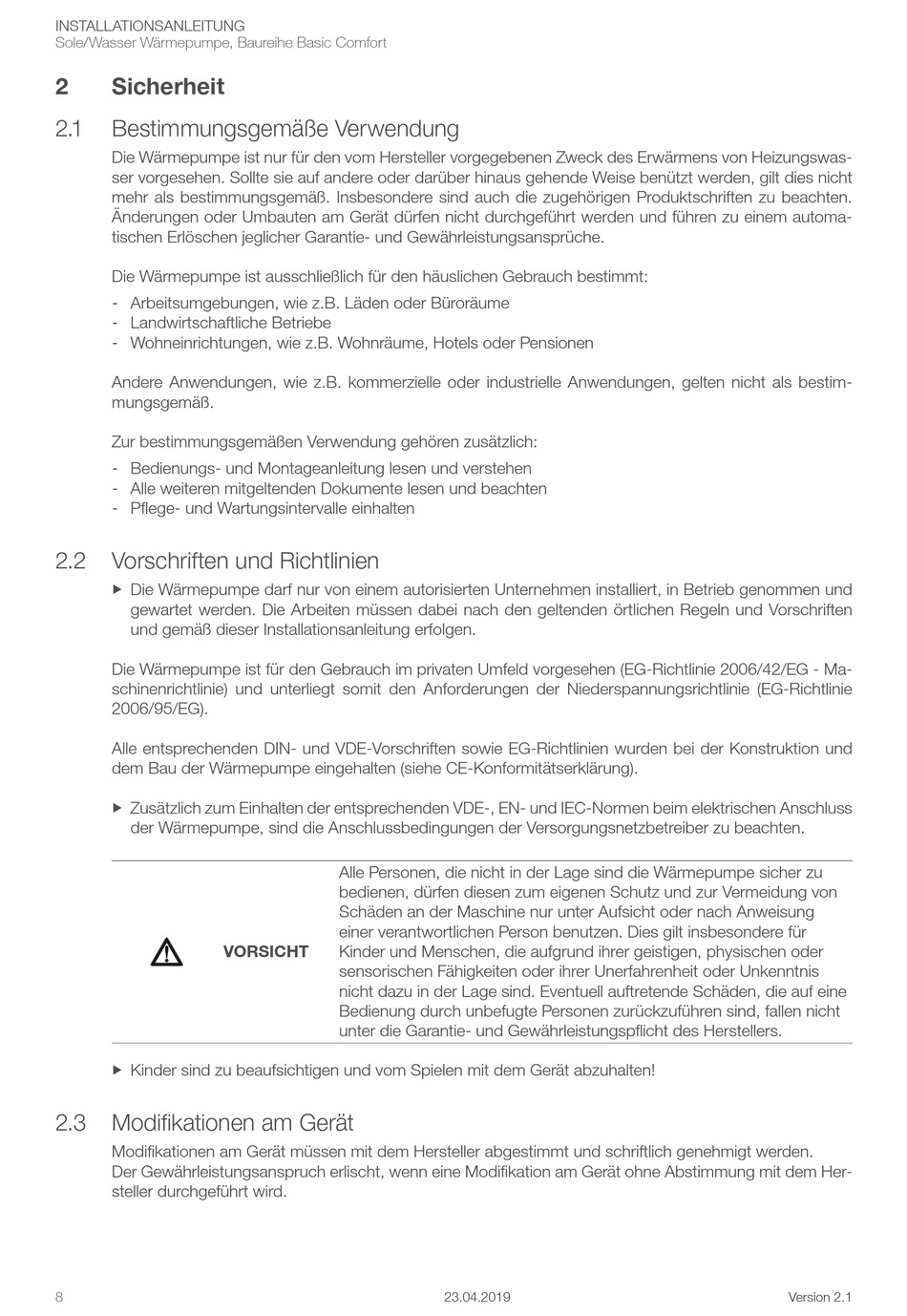 INSTALLATIONSANLEITUNG
Sole/Wasser Wärmepumpe, Baureihe Basic Comfort

2 Sicherheit

2.1 Bestimmungsgemäße Verwendung

Die Wärmepumpe ist nur für den vom Hersteller vorgegebenen Zweck des Erwärmens von Heizungswasser vorgesehen. Sollte sie auf andere oder darüber hinaus gehende Weise benützt werden, gilt dies nicht mehr als bestimmungsgemäß. Insbesondere sind auch die zugehörigen Produktschriften zu beachten. Änderungen oder Umbauten am Gerät dürfen nicht durchgeführt werden und führen zu einem automatischen Erlöschen jeglicher Garantie- und Gewährleistungsansprüche.

Die Wärmepumpe ist ausschließlich für den häuslichen Gebrauch bestimmt:
- Arbeitsumgebungen, wie z.B. Läden oder Büroräume
- Landwirtschaftliche Betriebe
- Wohneinrichtungen, wie z.B. Wohnräume, Hotels oder Pensionen

Andere Anwendungen, wie z.B. kommerzielle oder industrielle Anwendungen, gelten nicht als bestimmungsgemäß.

Zur bestimmungsgemäßen Verwendung gehören zusätzlich:
- Bedienungs- und Montageanleitung lesen und verstehen
- Alle weiteren mitgeltenden Dokumente lesen und beachten
- Pflege- und Wartungsintervalle einhalten

2.2 Vorschriften und Richtlinien

▶ Die Wärmepumpe darf nur von einem autorisierten Unternehmen installiert, in Betrieb genommen und gewartet werden. Die Arbeiten müssen dabei nach den geltenden örtlichen Regeln und Vorschriften und gemäß dieser Installationsanleitung erfolgen.

Die Wärmepumpe ist für den Gebrauch im privaten Umfeld vorgesehen (EG-Richtlinie 2006/42/EG - Maschinenrichtlinie) und unterliegt somit den Anforderungen der Niederspannungsrichtlinie (EG-Richtlinie 2006/95/EG).

Alle entsprechenden DIN- und VDE-Vorschriften sowie EG-Richtlinien wurden bei der Konstruktion und dem Bau der Wärmepumpe eingehalten (siehe CE-Konformitätserklärung).

▶ Zusätzlich zum Einhalten der entsprechenden VDE-, EN- und IEC-Normen beim elektrischen Anschluss der Wärmepumpe, sind die Anschlussbedingungen der Versorgungsnetzbetreiber zu beachten.

VORSICHT
Alle Personen, die nicht in der Lage sind die Wärmepumpe sicher zu bedienen, dürfen diesen zum eigenen Schutz und zur Vermeidung von Schäden an der Maschine nur unter Aufsicht oder nach Anweisung einer verantwortlichen Person benutzen. Dies gilt insbesondere für Kinder und Menschen, die aufgrund ihrer geistigen, physischen oder sensorischen Fähigkeiten oder ihrer Unerfahrenheit oder Unkenntnis nicht dazu in der Lage sind. Eventuell auftretende Schäden, die auf eine Bedienung durch unbefugte Personen zurückzuführen sind, fallen nicht unter die Garantie- und Gewährleistungspflicht des Herstellers.

▶ Kinder sind zu beaufsichtigen und vom Spielen mit dem Gerät abzuhalten!

2.3 Modifikationen am Gerät

Modifikationen am Gerät müssen mit dem Hersteller abgestimmt und schriftlich genehmigt werden.
Der Gewährleistungsanspruch erlischt, wenn eine Modifikation am Gerät ohne Abstimmung mit dem Hersteller durchgeführt wird.

8 23.04.2019 Version 2.1